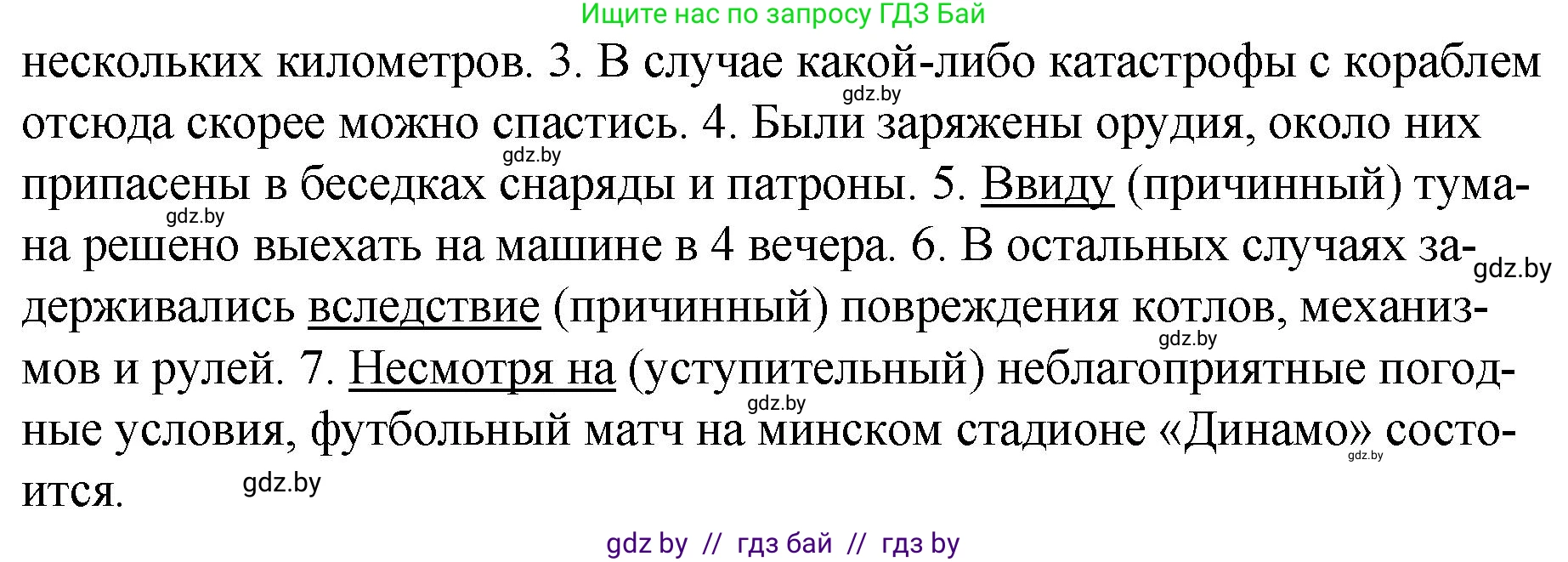 Ищите нас по запросу ГДЗ Бай

нескольких километров. 3. В случае какой-либо катастрофы с кораблем отсюда скорее можно спастись. 4. Были заряжены орудия, около них припасены в беседках снаряды и патроны. 5. Ввиду (причинный) тумана решено выехать на машине в 4 вечера. 6. В остальных случаях задерживались вследствие (причинный) повреждения котлов, механизмов и рулей. 7. Несмотря на (уступительный) неблагоприятные погодные условия, футбольный матч на минском стадионе «Динамо» состоится.

gdz.by gdz.by gdz.by gdz.by gdz.by gdz.by gdz.by gdz.by

gdz by // гдз бай // гдз by